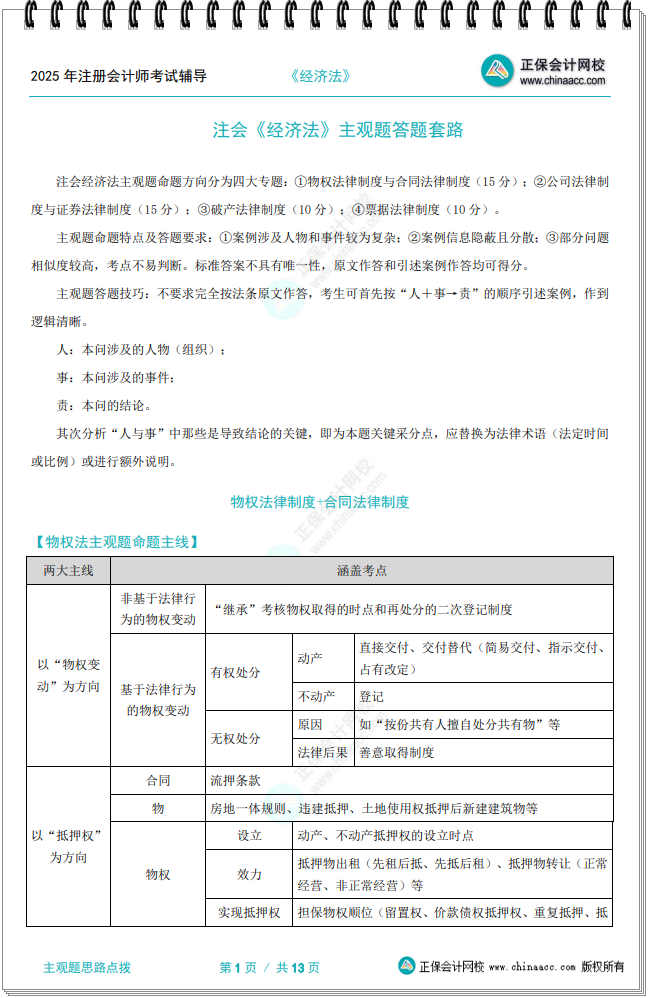 2025 年注册会计师考试辅导　　《经济法》　　正保会计网校 www.chinaacc.com

注会《经济法》主观题答题套路

注会经济法主观题命题方向分为四大专题：①物权法律制度与合同法律制度（15 分）；②公司法律制度与证券法律制度（15 分）；③破产法律制度（10 分）；④票据法律制度（10 分）。

主观题命题特点及答题要求：①案例涉及人物和事件较为复杂；②案例信息隐蔽且分散；③部分问题相似度较高，考点不易判断。标准答案不具有唯一性，原文作答和引述案例作答均可得分。

主观题答题技巧：不要求完全按法条原文作答，考生可首先按“人＋事→责”的顺序引述案例，作到逻辑清晰。

人：本问涉及的人物（组织）；

事：本问涉及的事件；

责：本问的结论。

其次分析“人与事”中那些是导致结论的关键，即为本题关键采分点，应替换为法律术语（法定时间或比例）或进行额外说明。

物权法律制度+合同法律制度

【物权法主观题命题主线】

| 两大主线 | 涵盖考点 | | | |
|---|---|---|---|---|
| 以“物权变动”为方向 | 非基于法律行为的物权变动 | “继承”考核物权取得的时点和再处分的二次登记制度 | | |
| | 基于法律行为的物权变动 | 有权处分 | 动产 | 直接交付、交付替代（简易交付、指示交付、占有改定） |
| | | | 不动产 | 登记 |
| | | 无权处分 | 原因 | 如“按份共有人擅自处分共有物”等 |
| | | | 法律后果 | 善意取得制度 |
| 以“抵押权”为方向 | 合同 | 流押条款 | | |
| | 物 | 房地一体规则、违建抵押、土地使用权抵押后新建建筑物等 | | |
| | 物权 | 设立 | 动产、不动产抵押权的设立时点 | |
| | | 效力 | 抵押物出租（先租后抵、先抵后租）、抵押物转让（正常经营、非正常经营）等 | |
| | | 实现抵押权 | 担保物权顺位（留置权、价款债权抵押权、重复抵押、抵 | |

主观题思路点拨　　第 1 页 / 共 13 页　　正保会计网校 www.chinaacc.com 版权所有